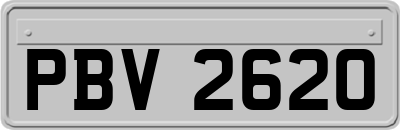 PBV 2620